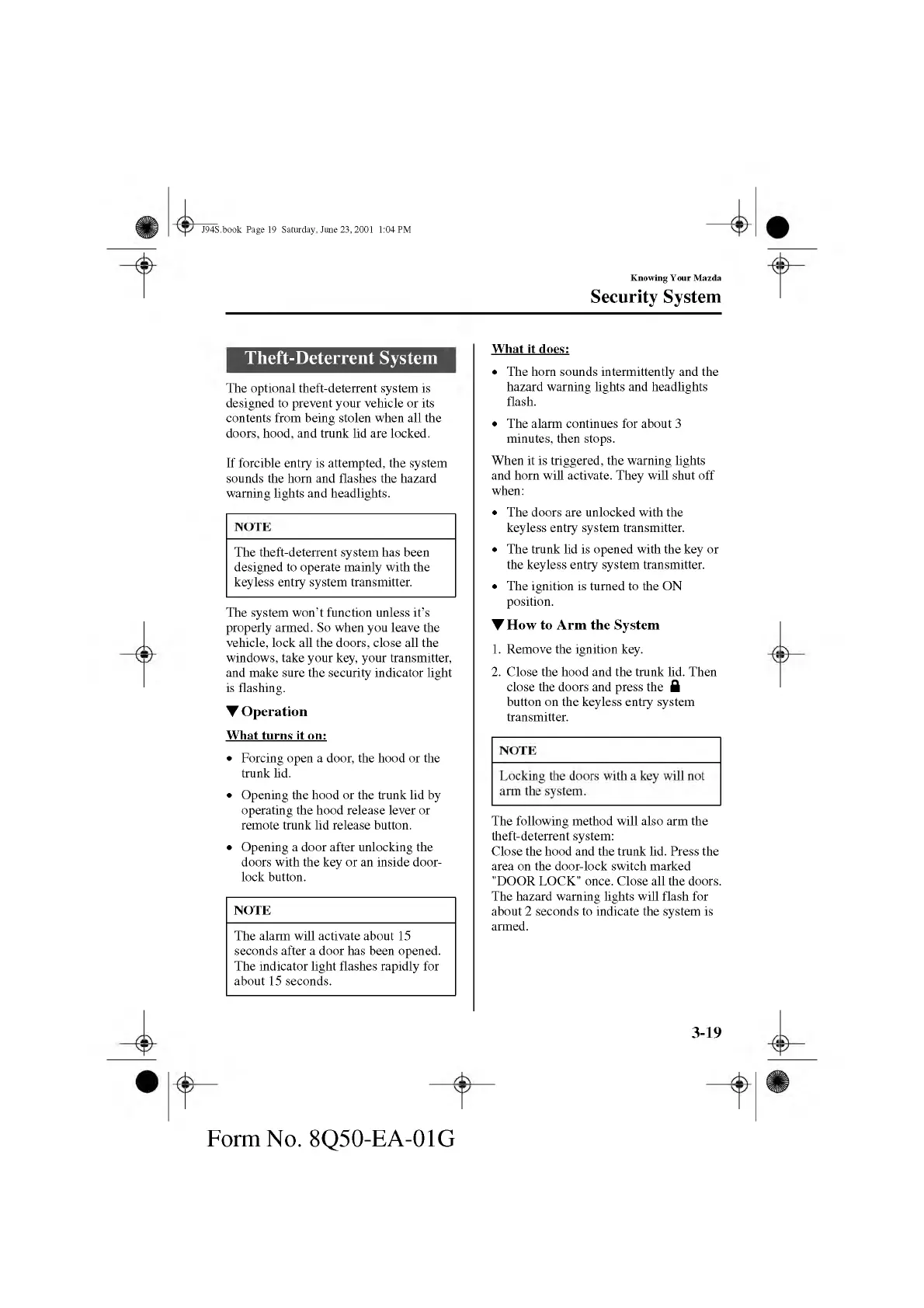 J94S.book Page 19 Saturday, June 23, 2001 1:04 PM

Knowing Your Mazda

Security System

Theft-Deterrent System

The optional theft-deterrent system is designed to prevent your vehicle or its contents from being stolen when all the doors, hood, and trunk lid are locked.

If forcible entry is attempted, the system sounds the horn and flashes the hazard warning lights and headlights.

NOTE

The theft-deterrent system has been designed to operate mainly with the keyless entry system transmitter.

The system won't function unless it's properly armed. So when you leave the vehicle, lock all the doors, close all the windows, take your key, your transmitter, and make sure the security indicator light is flashing.

▼Operation

What turns it on:

• Forcing open a door, the hood or the trunk lid.

• Opening the hood or the trunk lid by operating the hood release lever or remote trunk lid release button.

• Opening a door after unlocking the doors with the key or an inside door-lock button.

NOTE

The alarm will activate about 15 seconds after a door has been opened. The indicator light flashes rapidly for about 15 seconds.

What it does:

• The horn sounds intermittently and the hazard warning lights and headlights flash.

• The alarm continues for about 3 minutes, then stops.

When it is triggered, the warning lights and horn will activate. They will shut off when:

• The doors are unlocked with the keyless entry system transmitter.

• The trunk lid is opened with the key or the keyless entry system transmitter.

• The ignition is turned to the ON position.

▼How to Arm the System

1. Remove the ignition key.

2. Close the hood and the trunk lid. Then close the doors and press the button on the keyless entry system transmitter.

NOTE

Locking the doors with a key will not arm the system.

The following method will also arm the theft-deterrent system:
Close the hood and the trunk lid. Press the area on the door-lock switch marked "DOOR LOCK" once. Close all the doors. The hazard warning lights will flash for about 2 seconds to indicate the system is armed.

3-19

Form No. 8Q50-EA-01G